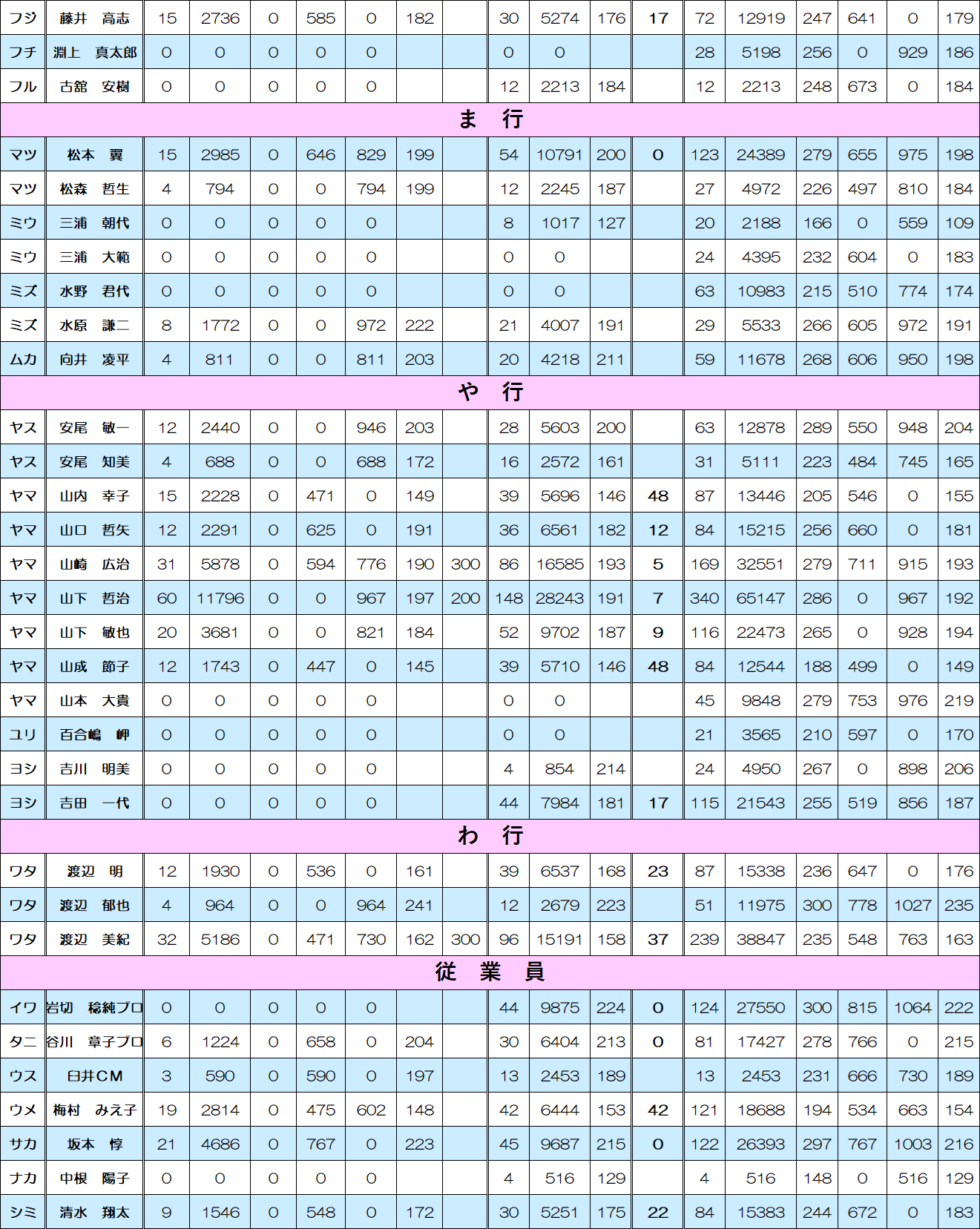 | フジ | 藤井　高志 | 15 | 2736 | 0 | 585 | 0 | 182 |  | 30 | 5274 | 176 | 17 | 72 | 12919 | 247 | 641 | 0 | 179 |
|---|---|---|---|---|---|---|---|---|---|---|---|---|---|---|---|---|---|---|
| フチ | 淵上　真太郎 | 0 | 0 | 0 | 0 | 0 |  |  | 0 | 0 |  |  | 28 | 5198 | 256 | 0 | 929 | 186 |
| フル | 古舘　安樹 | 0 | 0 | 0 | 0 | 0 |  |  | 12 | 2213 | 184 |  | 12 | 2213 | 248 | 673 | 0 | 184 |
| ま　行 |  |  |  |  |  |  |  |  |  |  |  |  |  |  |  |  |  |  |
| マツ | 松本　翼 | 15 | 2985 | 0 | 646 | 829 | 199 |  | 54 | 10791 | 200 | 0 | 123 | 24389 | 279 | 655 | 975 | 198 |
| マツ | 松森　哲生 | 4 | 794 | 0 | 0 | 794 | 199 |  | 12 | 2245 | 187 |  | 27 | 4972 | 226 | 497 | 810 | 184 |
| ミウ | 三浦　朝代 | 0 | 0 | 0 | 0 | 0 |  |  | 8 | 1017 | 127 |  | 20 | 2188 | 166 | 0 | 559 | 109 |
| ミウ | 三浦　大範 | 0 | 0 | 0 | 0 | 0 |  |  | 0 | 0 |  |  | 24 | 4395 | 232 | 604 | 0 | 183 |
| ミズ | 水野　君代 | 0 | 0 | 0 | 0 | 0 |  |  | 0 | 0 |  |  | 63 | 10983 | 215 | 510 | 774 | 174 |
| ミズ | 水原　謙二 | 8 | 1772 | 0 | 0 | 972 | 222 |  | 21 | 4007 | 191 |  | 29 | 5533 | 266 | 605 | 972 | 191 |
| ムカ | 向井　凌平 | 4 | 811 | 0 | 0 | 811 | 203 |  | 20 | 4218 | 211 |  | 59 | 11678 | 268 | 606 | 950 | 198 |
| や　行 |  |  |  |  |  |  |  |  |  |  |  |  |  |  |  |  |  |  |
| ヤス | 安尾　敏一 | 12 | 2440 | 0 | 0 | 946 | 203 |  | 28 | 5603 | 200 |  | 63 | 12878 | 289 | 550 | 948 | 204 |
| ヤス | 安尾　知美 | 4 | 688 | 0 | 0 | 688 | 172 |  | 16 | 2572 | 161 |  | 31 | 5111 | 223 | 484 | 745 | 165 |
| ヤマ | 山内　幸子 | 15 | 2228 | 0 | 471 | 0 | 149 |  | 39 | 5696 | 146 | 48 | 87 | 13446 | 205 | 546 | 0 | 155 |
| ヤマ | 山口　哲矢 | 12 | 2291 | 0 | 625 | 0 | 191 |  | 36 | 6561 | 182 | 12 | 84 | 15215 | 256 | 660 | 0 | 181 |
| ヤマ | 山崎　広治 | 31 | 5878 | 0 | 594 | 776 | 190 | 300 | 86 | 16585 | 193 | 5 | 169 | 32551 | 279 | 711 | 915 | 193 |
| ヤマ | 山下　哲治 | 60 | 11796 | 0 | 0 | 967 | 197 | 200 | 148 | 28243 | 191 | 7 | 340 | 65147 | 286 | 0 | 967 | 192 |
| ヤマ | 山下　敏也 | 20 | 3681 | 0 | 0 | 821 | 184 |  | 52 | 9702 | 187 | 9 | 116 | 22473 | 265 | 0 | 928 | 194 |
| ヤマ | 山成　節子 | 12 | 1743 | 0 | 447 | 0 | 145 |  | 39 | 5710 | 146 | 48 | 84 | 12544 | 188 | 499 | 0 | 149 |
| ヤマ | 山本　大貴 | 0 | 0 | 0 | 0 | 0 |  |  | 0 | 0 |  |  | 45 | 9848 | 279 | 753 | 976 | 219 |
| ユリ | 百合嶋　岬 | 0 | 0 | 0 | 0 | 0 |  |  | 0 | 0 |  |  | 21 | 3565 | 210 | 597 | 0 | 170 |
| ヨシ | 吉川　明美 | 0 | 0 | 0 | 0 | 0 |  |  | 4 | 854 | 214 |  | 24 | 4950 | 267 | 0 | 898 | 206 |
| ヨシ | 吉田　一代 | 0 | 0 | 0 | 0 | 0 |  |  | 44 | 7984 | 181 | 17 | 115 | 21543 | 255 | 519 | 856 | 187 |
| わ　行 |  |  |  |  |  |  |  |  |  |  |  |  |  |  |  |  |  |  |
| ワタ | 渡辺　明 | 12 | 1930 | 0 | 536 | 0 | 161 |  | 39 | 6537 | 168 | 23 | 87 | 15338 | 236 | 647 | 0 | 176 |
| ワタ | 渡辺　郁也 | 4 | 964 | 0 | 0 | 964 | 241 |  | 12 | 2679 | 223 |  | 51 | 11975 | 300 | 778 | 1027 | 235 |
| ワタ | 渡辺　美紀 | 32 | 5186 | 0 | 471 | 730 | 162 | 300 | 96 | 15191 | 158 | 37 | 239 | 38847 | 235 | 548 | 763 | 163 |
| 従　業　員 |  |  |  |  |  |  |  |  |  |  |  |  |  |  |  |  |  |  |
| イワ | 岩切　稔純プロ | 0 | 0 | 0 | 0 | 0 |  |  | 44 | 9875 | 224 | 0 | 124 | 27550 | 300 | 815 | 1064 | 222 |
| タニ | 谷川　章子プロ | 6 | 1224 | 0 | 658 | 0 | 204 |  | 30 | 6404 | 213 | 0 | 81 | 17427 | 278 | 766 | 0 | 215 |
| ウス | 臼井CM | 3 | 590 | 0 | 590 | 0 | 197 |  | 13 | 2453 | 189 |  | 13 | 2453 | 231 | 666 | 730 | 189 |
| ウメ | 梅村　みえ子 | 19 | 2814 | 0 | 475 | 602 | 148 |  | 42 | 6444 | 153 | 42 | 121 | 18688 | 194 | 534 | 663 | 154 |
| サカ | 坂本　惇 | 21 | 4686 | 0 | 767 | 0 | 223 |  | 45 | 9687 | 215 | 0 | 122 | 26393 | 297 | 767 | 1003 | 216 |
| ナカ | 中根　陽子 | 0 | 0 | 0 | 0 | 0 |  |  | 4 | 516 | 129 |  | 4 | 516 | 148 | 0 | 516 | 129 |
| シミ | 清水　翔太 | 9 | 1546 | 0 | 548 | 0 | 172 |  | 30 | 5251 | 175 | 22 | 84 | 15383 | 244 | 672 | 0 | 183 |